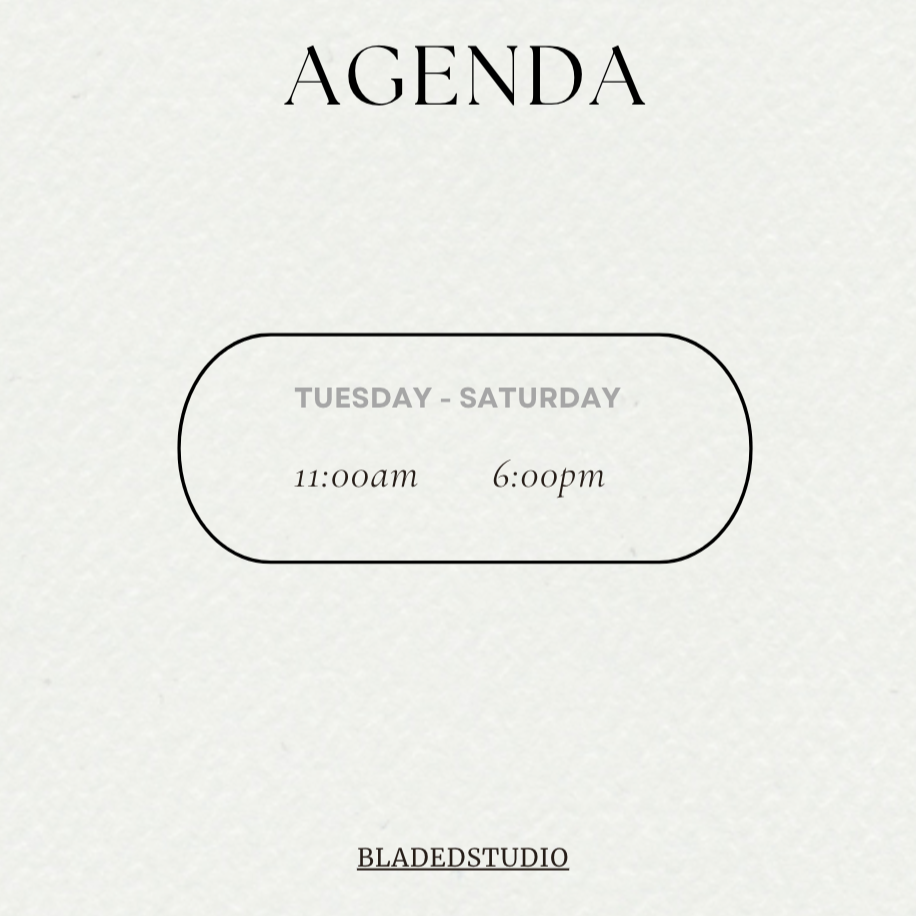 AGENDA

TUESDAY - SATURDAY

11:00am 6:00pm

BLADEDSTUDIO